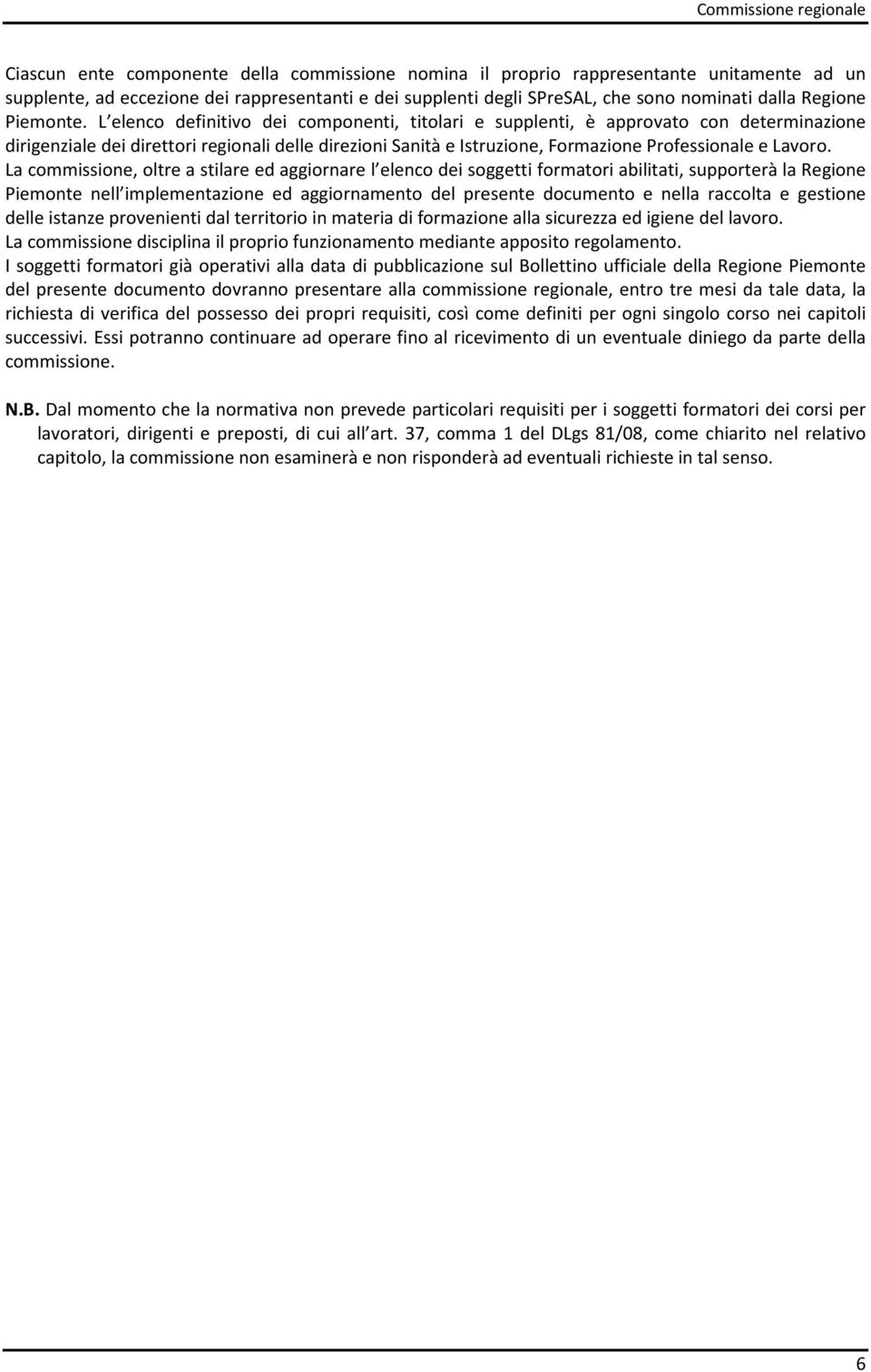 Commissione regionale

Ciascun ente componente della commissione nomina il proprio rappresentante unitamente ad un supplente, ad eccezione dei rappresentanti e dei supplenti degli SPreSAL, che sono nominati dalla Regione Piemonte. L elenco definitivo dei componenti, titolari e supplenti, è approvato con determinazione dirigenziale dei direttori regionali delle direzioni Sanità e Istruzione, Formazione Professionale e Lavoro.
La commissione, oltre a stilare ed aggiornare l elenco dei soggetti formatori abilitati, supporterà la Regione Piemonte nell implementazione ed aggiornamento del presente documento e nella raccolta e gestione delle istanze provenienti dal territorio in materia di formazione alla sicurezza ed igiene del lavoro.
La commissione disciplina il proprio funzionamento mediante apposito regolamento.
I soggetti formatori già operativi alla data di pubblicazione sul Bollettino ufficiale della Regione Piemonte del presente documento dovranno presentare alla commissione regionale, entro tre mesi da tale data, la richiesta di verifica del possesso dei propri requisiti, così come definiti per ogni singolo corso nei capitoli successivi. Essi potranno continuare ad operare fino al ricevimento di un eventuale diniego da parte della commissione.

N.B. Dal momento che la normativa non prevede particolari requisiti per i soggetti formatori dei corsi per lavoratori, dirigenti e preposti, di cui all art. 37, comma 1 del DLgs 81/08, come chiarito nel relativo capitolo, la commissione non esaminerà e non risponderà ad eventuali richieste in tal senso.

6